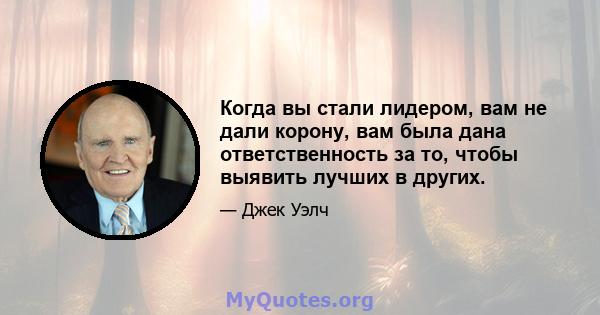 Когда вы стали лидером, вам не дали корону, вам была дана ответственность за то, чтобы выявить лучших в других.

— Джек Уэлч

MyQuotes.org